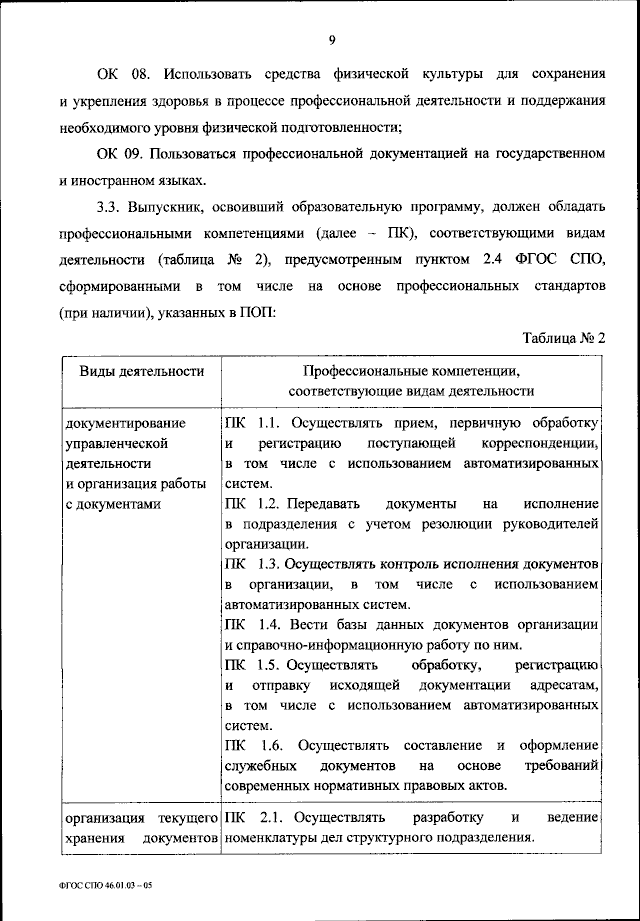 9

ОК 08. Использовать средства физической культуры для сохранения и укрепления здоровья в процессе профессиональной деятельности и поддержания необходимого уровня физической подготовленности;

ОК 09. Пользоваться профессиональной документацией на государственном и иностранном языках.

3.3. Выпускник, освоивший образовательную программу, должен обладать профессиональными компетенциями (далее – ПК), соответствующими видам деятельности (таблица № 2), предусмотренным пунктом 2.4 ФГОС СПО, сформированными в том числе на основе профессиональных стандартов (при наличии), указанных в ПОП:

Таблица № 2

| Виды деятельности | Профессиональные компетенции, соответствующие видам деятельности |
|---|---|
| документирование управленческой деятельности и организация работы с документами | ПК 1.1. Осуществлять прием, первичную обработку и регистрацию поступающей корреспонденции, в том числе с использованием автоматизированных систем. ПК 1.2. Передавать документы на исполнение в подразделения с учетом резолюции руководителей организации. ПК 1.3. Осуществлять контроль исполнения документов в организации, в том числе с использованием автоматизированных систем. ПК 1.4. Вести базы данных документов организации и справочно-информационную работу по ним. ПК 1.5. Осуществлять обработку, регистрацию и отправку исходящей документации адресатам, в том числе с использованием автоматизированных систем. ПК 1.6. Осуществлять составление и оформление служебных документов на основе требований современных нормативных правовых актов. |
| организация текущего хранения документов | ПК 2.1. Осуществлять разработку и ведение номенклатуры дел структурного подразделения. |

ФГОС СПО 46.01.03 – 05